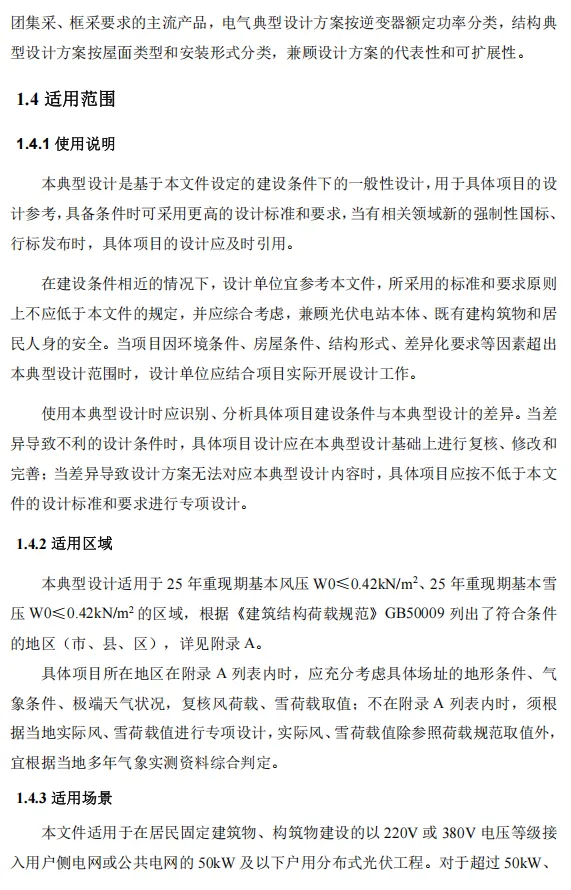 团集采、框采要求的主流产品，电气典型设计方案按逆变器额定功率分类，结构典型设计方案按屋面类型和安装形式分类，兼顾设计方案的代表性和可扩展性。

1.4 适用范围

1.4.1 使用说明

本典型设计是基于本文件设定的建设条件下的一般性设计，用于具体项目的设计参考，具备条件时可采用更高的设计标准和要求，当有相关领域新的强制性国标、行标发布时，具体项目的设计应及时引用。

在建设条件相近的情况下，设计单位宜参考本文件，所采用的标准和要求原则上不应低于本文件的规定，并应综合考虑，兼顾光伏电站本体、既有建构筑物和居民人身的安全。当项目因环境条件、房屋条件、结构形式、差异化要求等因素超出本典型设计范围时，设计单位应结合项目实际开展设计工作。

使用本典型设计时应识别、分析具体项目建设条件与本典型设计的差异。当差异导致不利的设计条件时，具体项目设计应在本典型设计基础上进行复核、修改和完善；当差异导致设计方案无法对应本典型设计内容时，具体项目应按不低于本文件的设计标准和要求进行专项设计。

1.4.2 适用区域

本典型设计适用于 25 年重现期基本风压 W0≤0.42kN/m$^2$、25 年重现期基本雪压 W0≤0.42kN/m$^2$ 的区域，根据《建筑结构荷载规范》GB50009 列出了符合条件的地区（市、县、区），详见附录 A。

具体项目所在地区在附录 A 列表内时，应充分考虑具体场址的地形条件、气象条件、极端天气状况，复核风荷载、雪荷载取值；不在附录 A 列表内时，须根据当地实际风、雪荷载值进行专项设计，实际风、雪荷载值除参照荷载规范取值外，宜根据当地多年气象实测资料综合判定。

1.4.3 适用场景

本文件适用于在居民固定建筑物、构筑物建设的以 220V 或 380V 电压等级接入用户侧电网或公共电网的 50kW 及以下户用分布式光伏工程。对于超过 50kW、